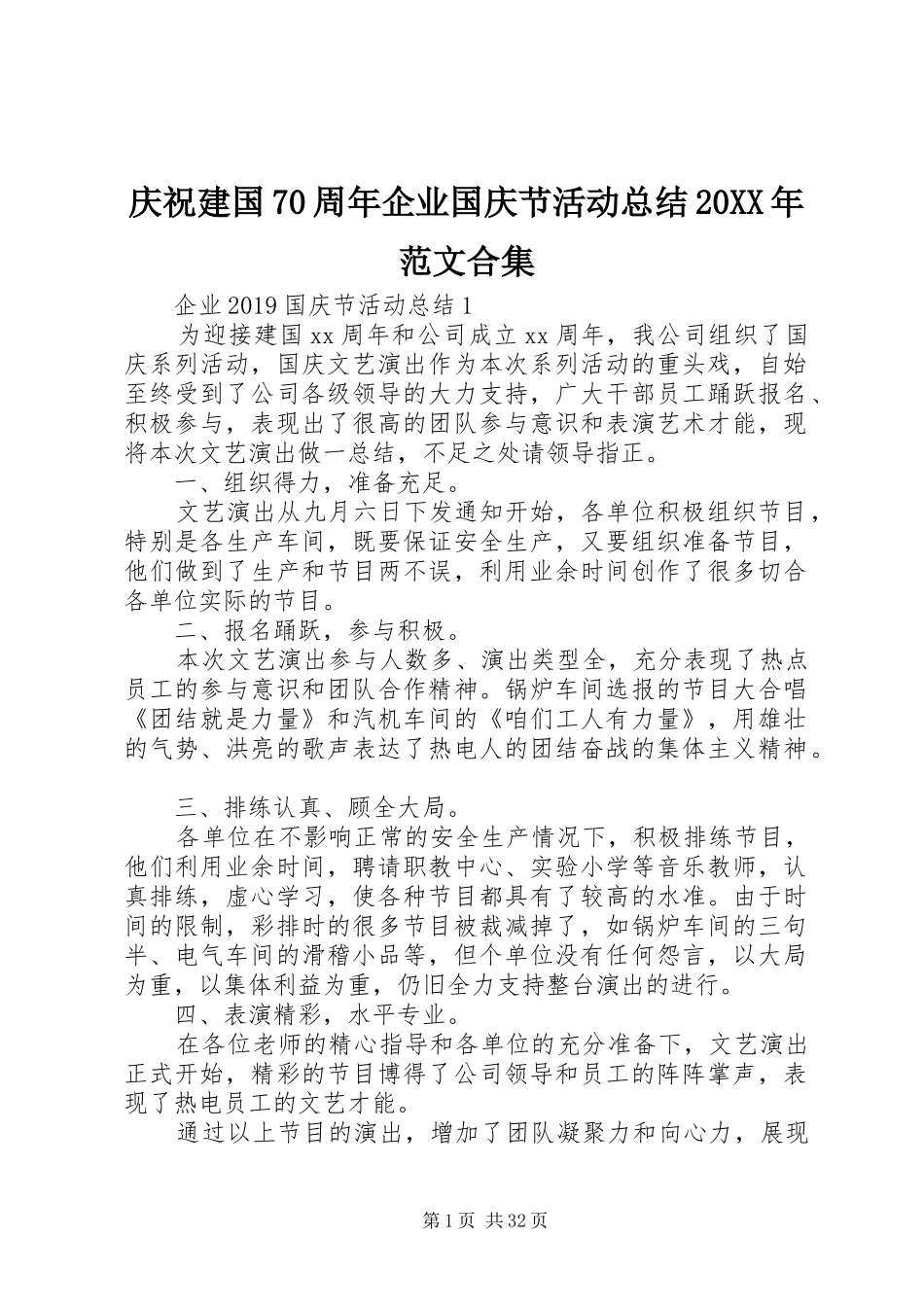 庆祝建国70周年企业国庆节活动总结20XX年范文合集

企业2019国庆节活动总结1

为迎接建国xx周年和公司成立xx周年，我公司组织了国庆系列活动，国庆文艺演出作为本次系列活动的重头戏，自始至终受到了公司各级领导的大力支持，广大干部员工踊跃报名、积极参与，表现出了很高的团队参与意识和表演艺术才能，现将本次文艺演出做一总结，不足之处请领导指正。

一、组织得力，准备充足。

文艺演出从九月六日下发通知开始，各单位积极组织节目，特别是各生产车间，既要保证安全生产，又要组织准备节目，他们做到了生产和节目两不误，利用业余时间创作了很多切合各单位实际的节目。

二、报名踊跃，参与积极。

本次文艺演出参与人数多、演出类型全，充分表现了热点员工的参与意识和团队合作精神。锅炉车间选报的节目大合唱《团结就是力量》和汽机车间的《咱们工人有力量》，用雄壮的气势、洪亮的歌声表达了热电人的团结奋战的集体主义精神。

三、排练认真、顾全大局。

各单位在不影响正常的安全生产情况下，积极排练节目，他们利用业余时间，聘请职教中心、实验小学等音乐教师，认真排练，虚心学习，使各种节目都具有了较高的水准。由于时间的限制，彩排时的很多节目被裁减掉了，如锅炉车间的三句半、电气车间的滑稽小品等，但个单位没有任何怨言，以大局为重，以集体利益为重，仍旧全力支持整台演出的进行。

四、表演精彩，水平专业。

在各位老师的精心指导和各单位的充分准备下，文艺演出正式开始，精彩的节目博得了公司领导和员工的阵阵掌声，表现了热电员工的文艺才能。

通过以上节目的演出，增加了团队凝聚力和向心力，展现

第1页 共32页